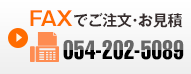 FAXでご注文･お見積
054-202-5089